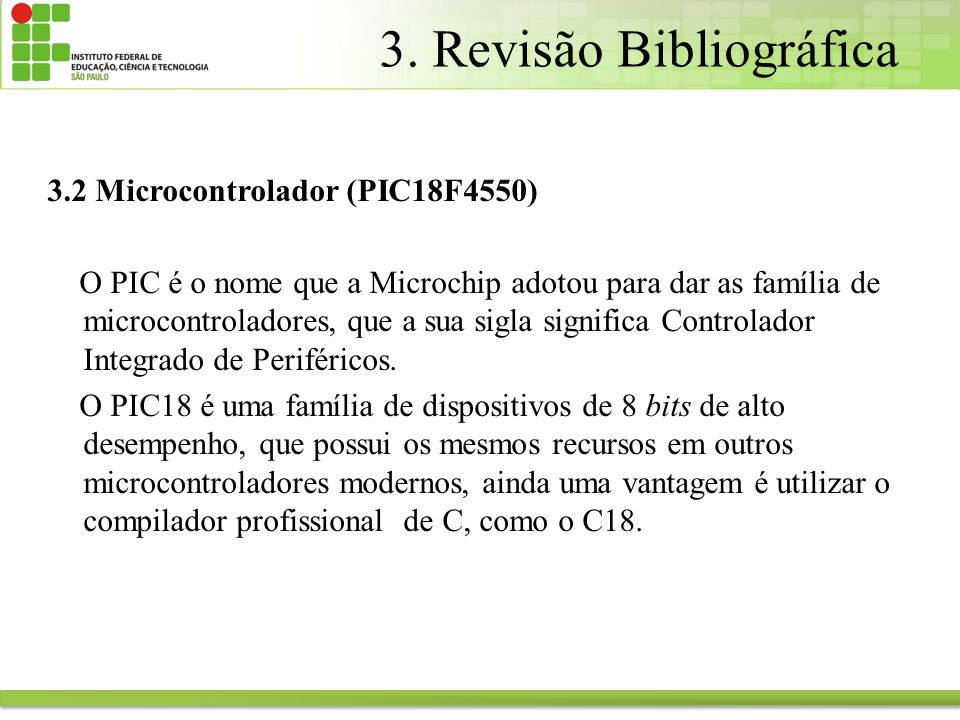 INSTITUTO FEDERAL DE EDUCAÇÃO, CIÊNCIA E TECNOLOGIA
SÃO PAULO

3. Revisão Bibliográfica

3.2 Microcontrolador (PIC18F4550)

O PIC é o nome que a Microchip adotou para dar as família de microcontroladores, que a sua sigla significa Controlador Integrado de Periféricos.

O PIC18 é uma família de dispositivos de 8 bits de alto desempenho, que possui os mesmos recursos em outros microcontroladores modernos, ainda uma vantagem é utilizar o compilador profissional de C, como o C18.